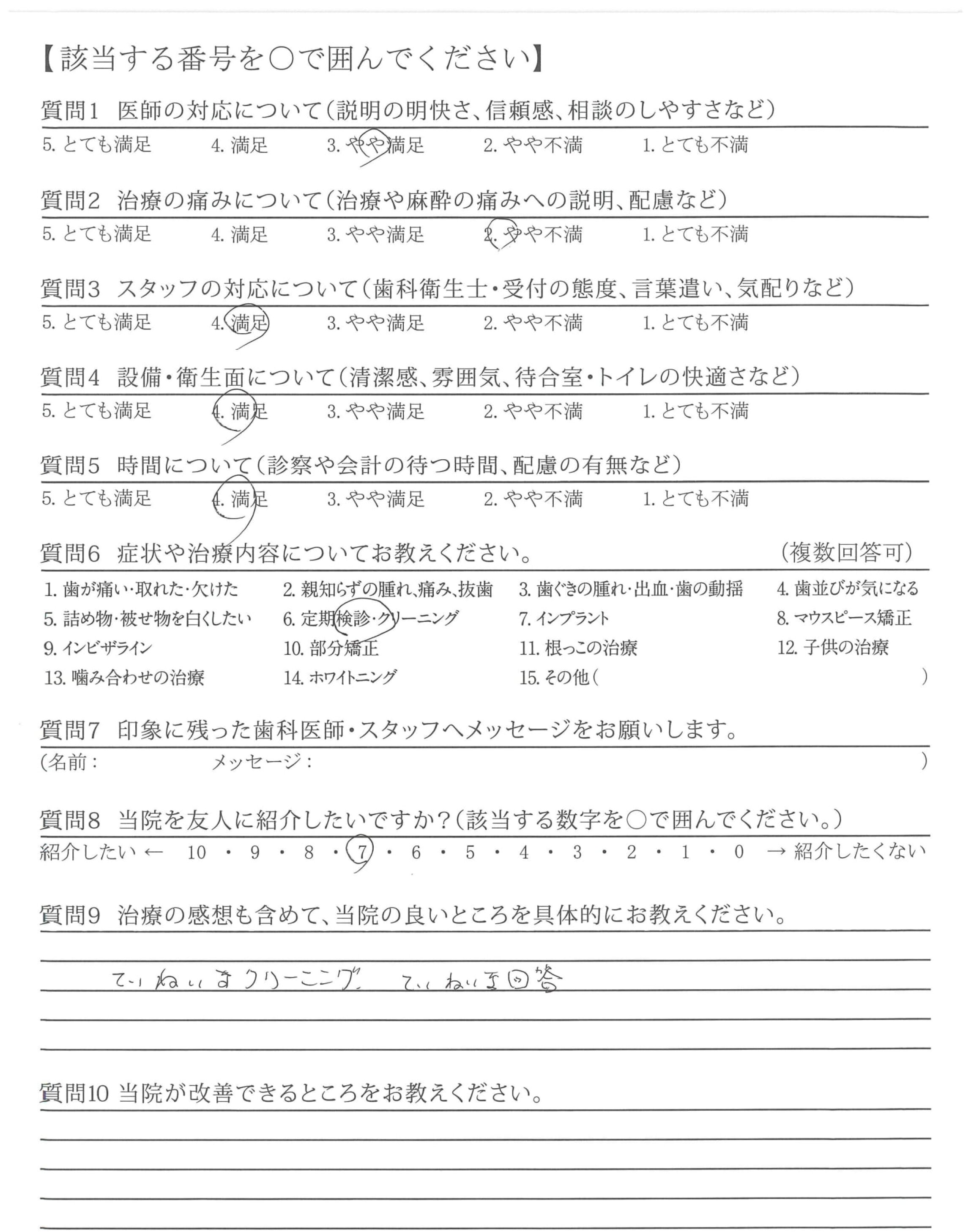 【該当する番号を○で囲んでください】

質問1　医師の対応について(説明の明快さ、信頼感、相談のしやすさなど)
5. とても満足　4. 満足　3. やや満足　2. やや不満　1. とても不満

質問2　治療の痛みについて(治療や麻酔の痛みへの説明、配慮など)
5. とても満足　4. 満足　3. やや満足　2. やや不満　1. とても不満

質問3　スタッフの対応について(歯科衛生士・受付の態度、言葉遣い、気配りなど)
5. とても満足　4. 満足　3. やや満足　2. やや不満　1. とても不満

質問4　設備・衛生面について(清潔感、雰囲気、待合室・トイレの快適さなど)
5. とても満足　4. 満足　3. やや満足　2. やや不満　1. とても不満

質問5　時間について(診察や会計の待つ時間、配慮の有無など)
5. とても満足　4. 満足　3. やや満足　2. やや不満　1. とても不満

質問6　症状や治療内容についてお教えください。　(複数回答可)
1. 歯が痛い・取れた・欠けた　2. 親知らずの腫れ、痛み、抜歯　3. 歯ぐきの腫れ・出血・歯の動揺　4. 歯並びが気になる
5. 詰め物・被せ物を白くしたい　6. 定期検診・クリーニング　7. インプラント　8. マウスピース矯正
9. インビザライン　10. 部分矯正　11. 根っこの治療　12. 子供の治療
13. 噛み合わせの治療　14. ホワイトニング　15. その他(　　)

質問7　印象に残った歯科医師・スタッフへメッセージをお願いします。
(名前：　　メッセージ：　　)

質問8　当院を友人に紹介したいですか?(該当する数字を○で囲んでください。)
紹介したい ← 10 ・ 9 ・ 8 ・ 7 ・ 6 ・ 5 ・ 4 ・ 3 ・ 2 ・ 1 ・ 0 → 紹介したくない

質問9　治療の感想も含めて、当院の良いところを具体的にお教えください。
ていねいなクリーニング　ていねいな回答

質問10 当院が改善できるところをお教えください。